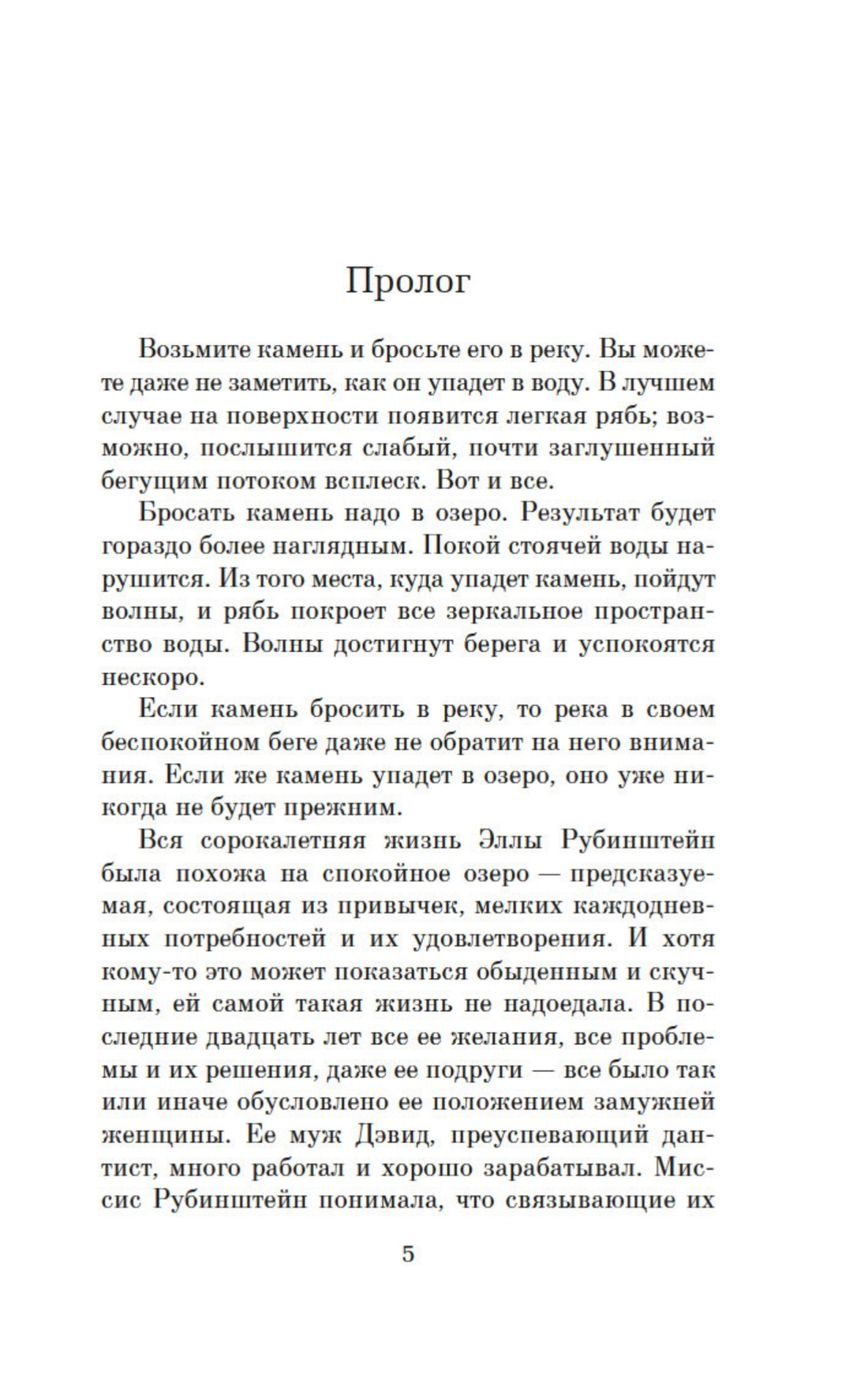 Пролог

Возьмите камень и бросьте его в реку. Вы можете даже не заметить, как он упадет в воду. В лучшем случае на поверхности появится легкая рябь; возможно, послышится слабый, почти заглушенный бегущим потоком всплеск. Вот и все.

Бросать камень надо в озеро. Результат будет гораздо более наглядным. Покой стоячей воды нарушится. Из того места, куда упадет камень, пойдут волны, и рябь покроет все зеркальное пространство воды. Волны достигнут берега и успокоятся нескоро.

Если камень бросить в реку, то река в своем беспокойном беге даже не обратит на него внимания. Если же камень упадет в озеро, оно уже никогда не будет прежним.

Вся сорокалетняя жизнь Эллы Рубинштейн была похожа на спокойное озеро — предсказуемая, состоящая из привычек, мелких каждодневных потребностей и их удовлетворения. И хотя кому-то это может показаться обыденным и скучным, ей самой такая жизнь не надоедала. В последние двадцать лет все ее желания, все проблемы и их решения, даже ее подруги — все было так или иначе обусловлено ее положением замужней женщины. Ее муж Дэвид, преуспевающий дантист, много работал и хорошо зарабатывал. Миссис Рубинштейн понимала, что связывающие их

5